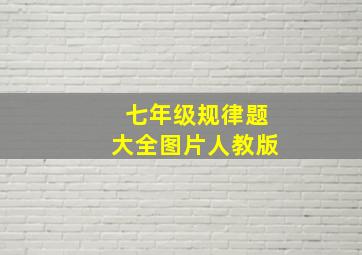 七年级规律题
大全图片人教版